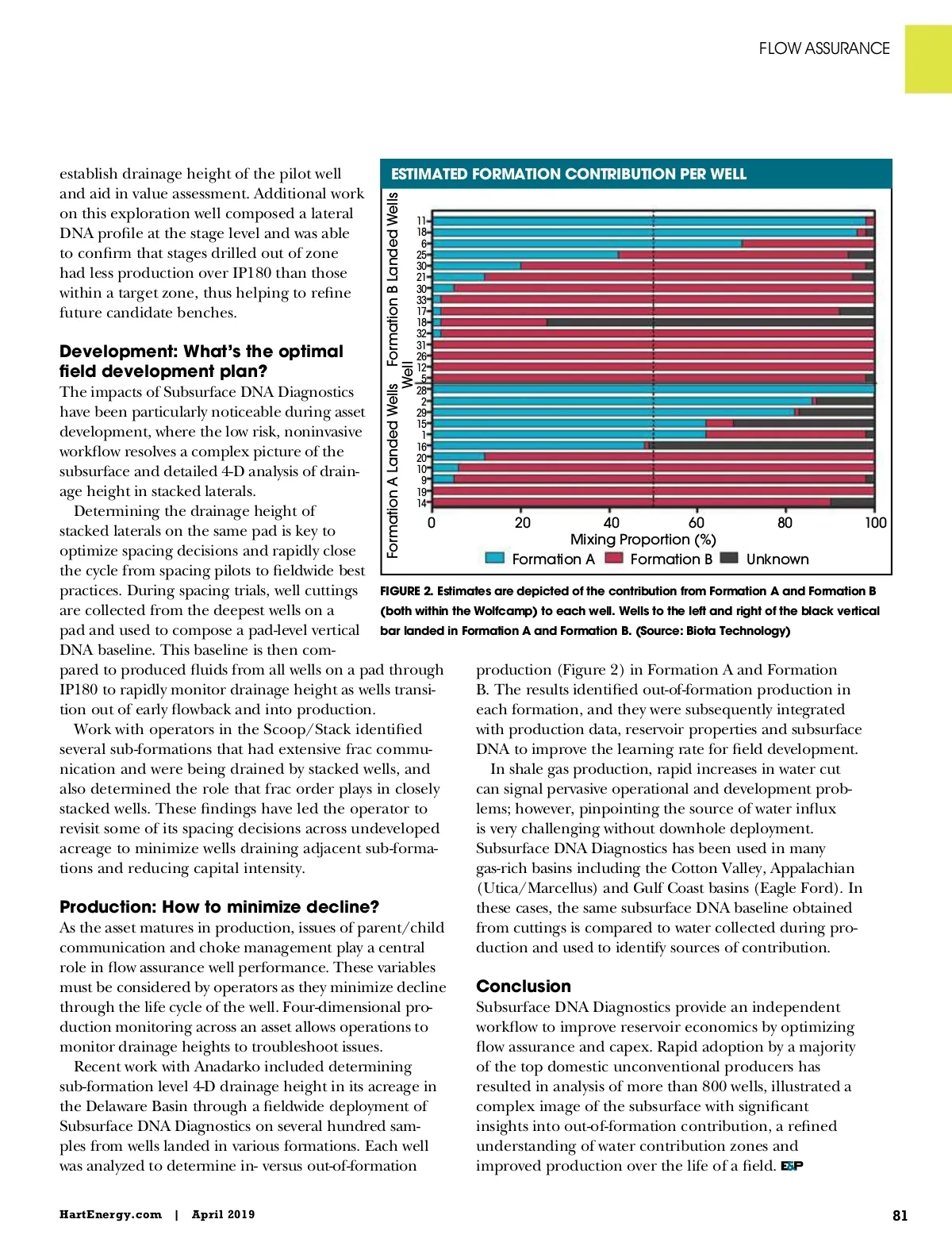 FLOW ASSURANCE

establish drainage height of the pilot well and aid in value assessment. Additional work on this exploration well composed a lateral DNA profile at the stage level and was able to confirm that stages drilled out of zone had less production over IP180 than those within a target zone, thus helping to refine future candidate benches.

Development: What's the optimal field development plan?

The impacts of Subsurface DNA Diagnostics have been particularly noticeable during asset development, where the low risk, noninvasive workflow resolves a complex picture of the subsurface and detailed 4-D analysis of drainage height in stacked laterals.

Determining the drainage height of stacked laterals on the same pad is key to optimize spacing decisions and rapidly close the cycle from spacing pilots to fieldwide best practices. During spacing trials, well cuttings are collected from the deepest wells on a pad and used to compose a pad-level vertical DNA baseline. This baseline is then compared to produced fluids from all wells on a pad through IP180 to rapidly monitor drainage height as wells transition out of early flowback and into production.

Work with operators in the Scoop/Stack identified several sub-formations that had extensive frac communication and were being drained by stacked wells, and also determined the role that frac order plays in closely stacked wells. These findings have led the operator to revisit some of its spacing decisions across undeveloped acreage to minimize wells draining adjacent sub-formations and reducing capital intensity.

Production: How to minimize decline?

As the asset matures in production, issues of parent/child communication and choke management play a central role in flow assurance well performance. These variables must be considered by operators as they minimize decline through the life cycle of the well. Four-dimensional production monitoring across an asset allows operations to monitor drainage heights to troubleshoot issues.

Recent work with Anadarko included determining sub-formation level 4-D drainage height in its acreage in the Delaware Basin through a fieldwide deployment of Subsurface DNA Diagnostics on several hundred samples from wells landed in various formations. Each well was analyzed to determine in- versus out-of-formation

ESTIMATED FORMATION CONTRIBUTION PER WELL

Formation A Landed Wells    Formation B Landed Wells

Well

11 18 6 25 30 21 30 33 17 18 32 31 26 12 5 28 2 29 15 1 16 20 10 9 19 14

0 20 40 60 80 100

Mixing Proportion (%)

Formation A  Formation B  Unknown

FIGURE 2. Estimates are depicted of the contribution from Formation A and Formation B (both within the Wolfcamp) to each well. Wells to the left and right of the black vertical bar landed in Formation A and Formation B. (Source: Biota Technology)

production (Figure 2) in Formation A and Formation B. The results identified out-of-formation production in each formation, and they were subsequently integrated with production data, reservoir properties and subsurface DNA to improve the learning rate for field development.

In shale gas production, rapid increases in water cut can signal pervasive operational and development problems; however, pinpointing the source of water influx is very challenging without downhole deployment. Subsurface DNA Diagnostics has been used in many gas-rich basins including the Cotton Valley, Appalachian (Utica/Marcellus) and Gulf Coast basins (Eagle Ford). In these cases, the same subsurface DNA baseline obtained from cuttings is compared to water collected during production and used to identify sources of contribution.

Conclusion

Subsurface DNA Diagnostics provide an independent workflow to improve reservoir economics by optimizing flow assurance and capex. Rapid adoption by a majority of the top domestic unconventional producers has resulted in analysis of more than 800 wells, illustrated a complex image of the subsurface with significant insights into out-of-formation contribution, a refined understanding of water contribution zones and improved production over the life of a field. E&P

HartEnergy.com | April 2019

81